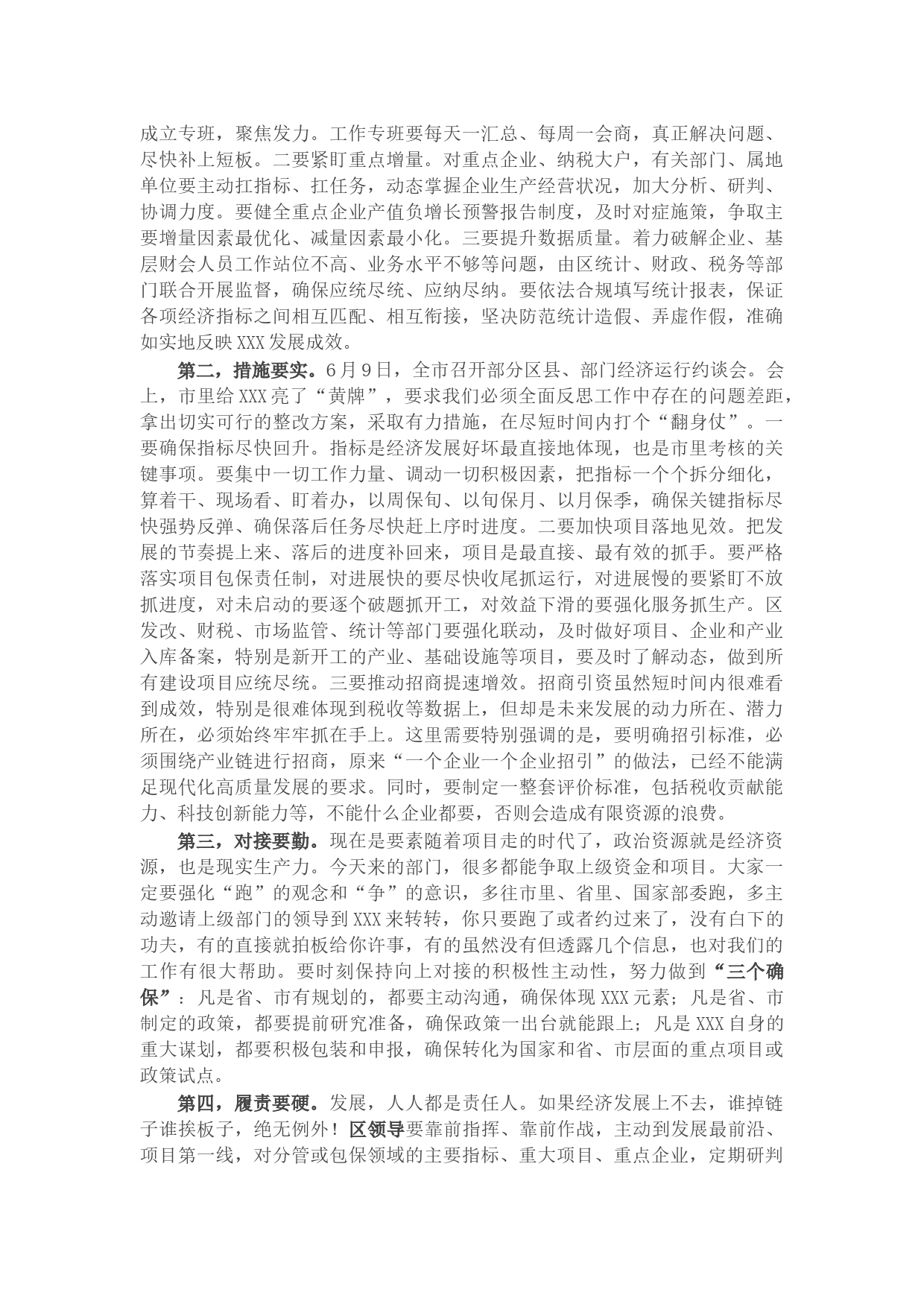 成立专班，聚焦发力。工作专班要每天一汇总、每周一会商，真正解决问题、尽快补上短板。二要紧盯重点增量。对重点企业、纳税大户，有关部门、属地单位要主动扛指标、扛任务，动态掌握企业生产经营状况，加大分析、研判、协调力度。要健全重点企业产值负增长预警报告制度，及时对症施策，争取主要增量因素最优化、减量因素最小化。三要提升数据质量。着力破解企业、基层财会人员工作站位不高、业务水平不够等问题，由区统计、财政、税务等部门联合开展监督，确保应统尽统、应纳尽纳。要依法合规填写统计报表，保证各项经济指标之间相互匹配、相互衔接，坚决防范统计造假、弄虚作假，准确如实地反映XXX发展成效。

第二，措施要实。6月9日，全市召开部分区县、部门经济运行约谈会。会上，市里给XXX亮了“黄牌”，要求我们必须全面反思工作中存在的问题差距，拿出切实可行的整改方案，采取有力措施，在尽短时间内打个“翻身仗”。一要确保指标尽快回升。指标是经济发展好坏最直接地体现，也是市里考核的关键事项。要集中一切工作力量、调动一切积极因素，把指标一个个拆分细化，算着干、现场看、盯着办，以周保旬、以旬保月、以月保季，确保关键指标尽快强势反弹、确保落后任务尽快赶上序时进度。二要加快项目落地见效。把发展的节奏提上来、落后的进度补回来，项目是最直接、最有效的抓手。要严格落实项目包保责任制，对进展快的要尽快收尾抓运行，对进展慢的要紧盯不放抓进度，对未启动的要逐个破题抓开工，对效益下滑的要强化服务抓生产。区发改、财税、市场监管、统计等部门要强化联动，及时做好项目、企业和产业入库备案，特别是新开工的产业、基础设施等项目，要及时了解动态，做到所有建设项目应统尽统。三要推动招商提速增效。招商引资虽然短时间内很难看到成效，特别是很难体现到税收等数据上，但却是未来发展的动力所在、潜力所在，必须始终牢牢抓在手上。这里需要特别强调的是，要明确招引标准，必须围绕产业链进行招商，原来“一个企业一个企业招引”的做法，已经不能满足现代化高质量发展的要求。同时，要制定一整套评价标准，包括税收贡献能力、科技创新能力等，不能什么企业都要，否则会造成有限资源的浪费。

第三，对接要勤。现在是要素随着项目走的时代了，政治资源就是经济资源，也是现实生产力。今天来的部门，很多都能争取上级资金和项目。大家一定要强化“跑”的观念和“争”的意识，多往市里、省里、国家部委跑，多主动邀请上级部门的领导到XXX来转转，你只要跑了或者约过来了，没有白下的功夫，有的直接就拍板给你许事，有的虽然没有但透露几个信息，也对我们的工作有很大帮助。要时刻保持向上对接的积极性主动性，努力做到“三个确保”：凡是省、市有规划的，都要主动沟通，确保体现XXX元素；凡是省、市制定的政策，都要提前研究准备，确保政策一出台就能跟上；凡是XXX自身的重大谋划，都要积极包装和申报，确保转化为国家和省、市层面的重点项目或政策试点。

第四，履责要硬。发展，人人都是责任人。如果经济发展上不去，谁掉链子谁挨板子，绝无例外！区领导要靠前指挥、靠前作战，主动到发展最前沿、项目第一线，对分管或包保领域的主要指标、重大项目、重点企业，定期研判